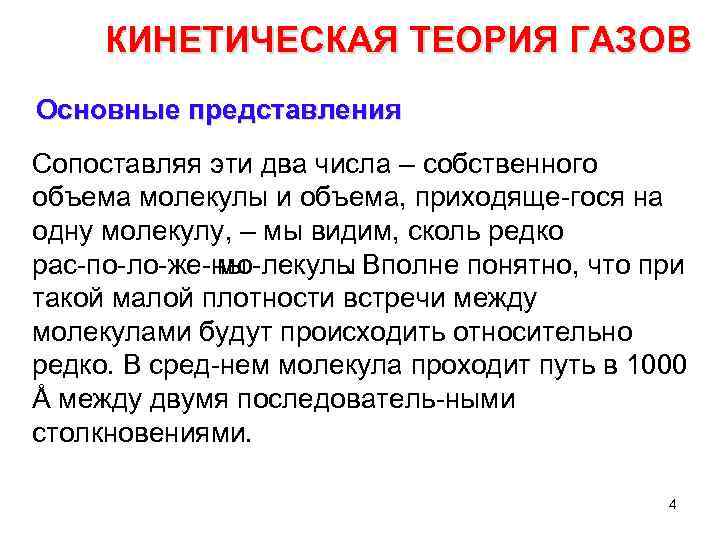 КИНЕТИЧЕСКАЯ ТЕОРИЯ ГАЗОВ

Основные представления

Сопоставляя эти два числа – собственного объема молекулы и объема, приходяще-гося на одну молекулу, – мы видим, сколь редко рас-по-ло-же-ны мо-лекулы. Вполне понятно, что при такой малой плотности встречи между молекулами будут происходить относительно редко. В сред-нем молекула проходит путь в 1000 Å между двумя последователь-ными столкновениями.

4